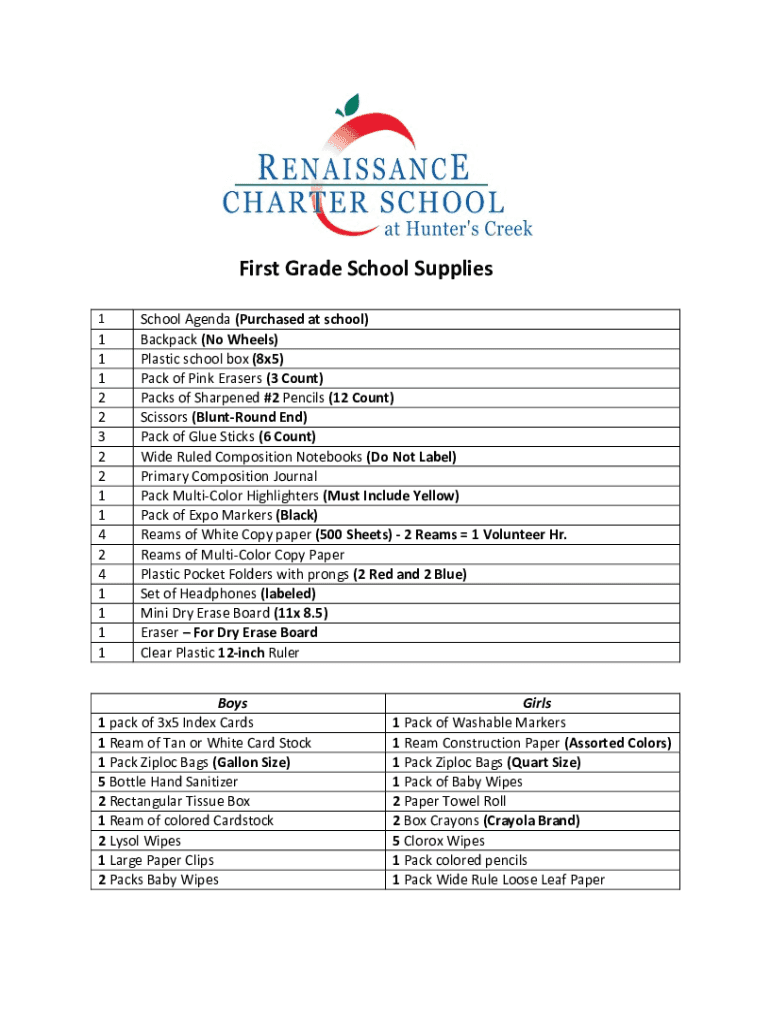 RENAISSANCE CHARTER SCHOOL at Hunter's Creek

First Grade School Supplies

| | |
|---|---|
| 1 | School Agenda (Purchased at school) |
| 1 | Backpack (No Wheels) |
| 1 | Plastic school box (8x5) |
| 1 | Pack of Pink Erasers (3 Count) |
| 2 | Packs of Sharpened #2 Pencils (12 Count) |
| 2 | Scissors (Blunt-Round End) |
| 3 | Pack of Glue Sticks (6 Count) |
| 2 | Wide Ruled Composition Notebooks (Do Not Label) |
| 2 | Primary Composition Journal |
| 1 | Pack Multi-Color Highlighters (Must Include Yellow) |
| 1 | Pack of Expo Markers (Black) |
| 4 | Reams of White Copy paper (500 Sheets) - 2 Reams = 1 Volunteer Hr. |
| 2 | Reams of Multi-Color Copy Paper |
| 4 | Plastic Pocket Folders with prongs (2 Red and 2 Blue) |
| 1 | Set of Headphones (labeled) |
| 1 | Mini Dry Erase Board (11x 8.5) |
| 1 | Eraser – For Dry Erase Board |
| 1 | Clear Plastic 12-inch Ruler |

| Boys | Girls |
|---|---|
| 1 pack of 3x5 Index Cards | 1 Pack of Washable Markers |
| 1 Ream of Tan or White Card Stock | 1 Ream Construction Paper (Assorted Colors) |
| 1 Pack Ziploc Bags (Gallon Size) | 1 Pack Ziploc Bags (Quart Size) |
| 5 Bottle Hand Sanitizer | 1 Pack of Baby Wipes |
| 2 Rectangular Tissue Box | 2 Paper Towel Roll |
| 1 Ream of colored Cardstock | 2 Box Crayons (Crayola Brand) |
| 2 Lysol Wipes | 5 Clorox Wipes |
| 1 Large Paper Clips | 1 Pack colored pencils |
| 2 Packs Baby Wipes | 1 Pack Wide Rule Loose Leaf Paper |